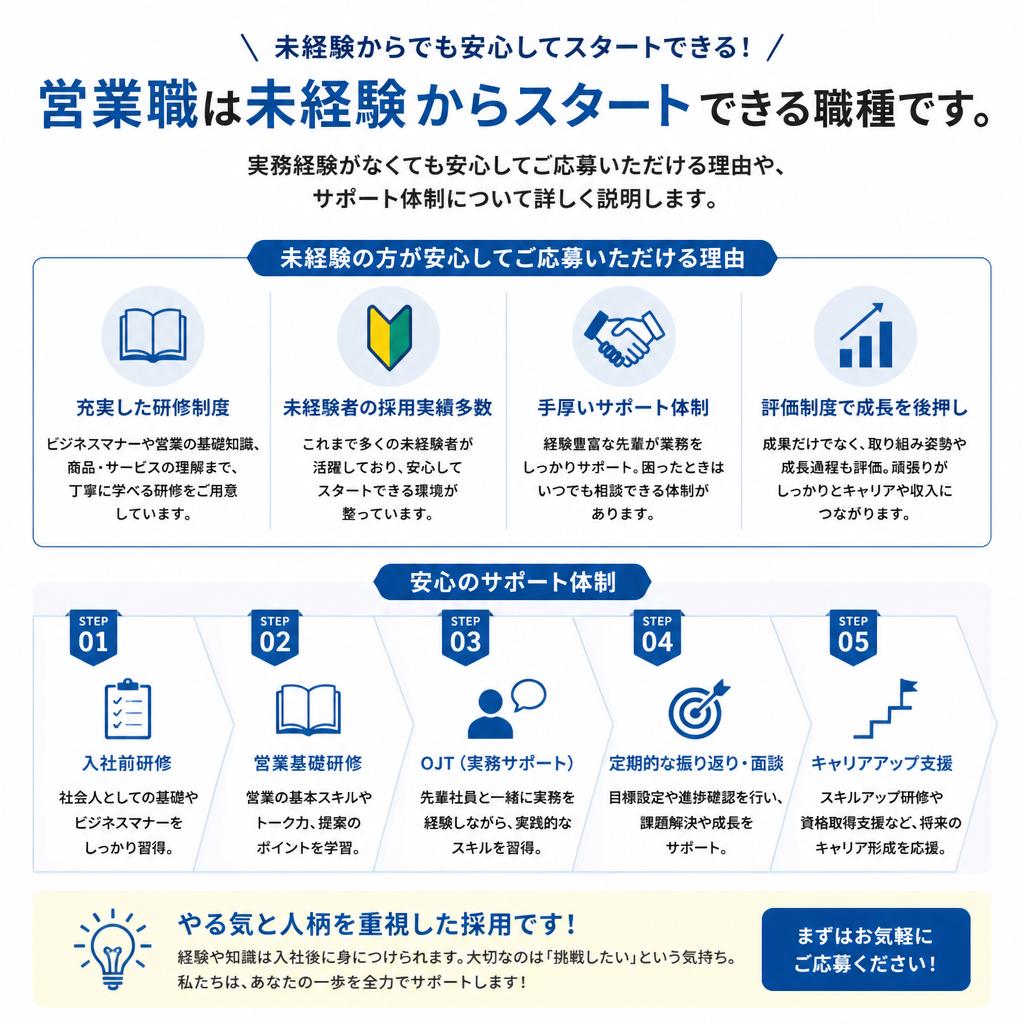 \ 未経験からでも安心してスタートできる！ /

営業職は未経験からスタートできる職種です。

実務経験がなくても安心してご応募いただける理由や、サポート体制について詳しく説明します。

未経験の方が安心してご応募いただける理由

充実した研修制度

ビジネスマナーや営業の基礎知識、商品・サービスの理解まで、丁寧に学べる研修をご用意しています。

未経験者の採用実績多数

これまで多くの未経験者が活躍しており、安心してスタートできる環境が整っています。

手厚いサポート体制

経験豊富な先輩が業務をしっかりサポート。困ったときはいつでも相談できる体制があります。

評価制度で成長を後押し

成果だけでなく、取り組み姿勢や成長過程も評価。頑張りがしっかりとキャリアや収入につながります。

安心のサポート体制

STEP 01

入社前研修

社会人としての基礎やビジネスマナーをしっかり習得。

STEP 02

営業基礎研修

営業の基本スキルやトーク力、提案のポイントを学習。

STEP 03

OJT（実務サポート）

先輩社員と一緒に実務を経験しながら、実践的なスキルを習得。

STEP 04

定期的な振り返り・面談

目標設定や進捗確認を行い、課題解決や成長をサポート。

STEP 05

キャリアアップ支援

スキルアップ研修や資格取得支援など、将来のキャリア形成を応援。

やる気と人柄を重視した採用です！

経験や知識は入社後に身につけられます。大切なのは「挑戦したい」という気持ち。私たちは、あなたの一歩を全力でサポートします！

まずはお気軽にご応募ください！